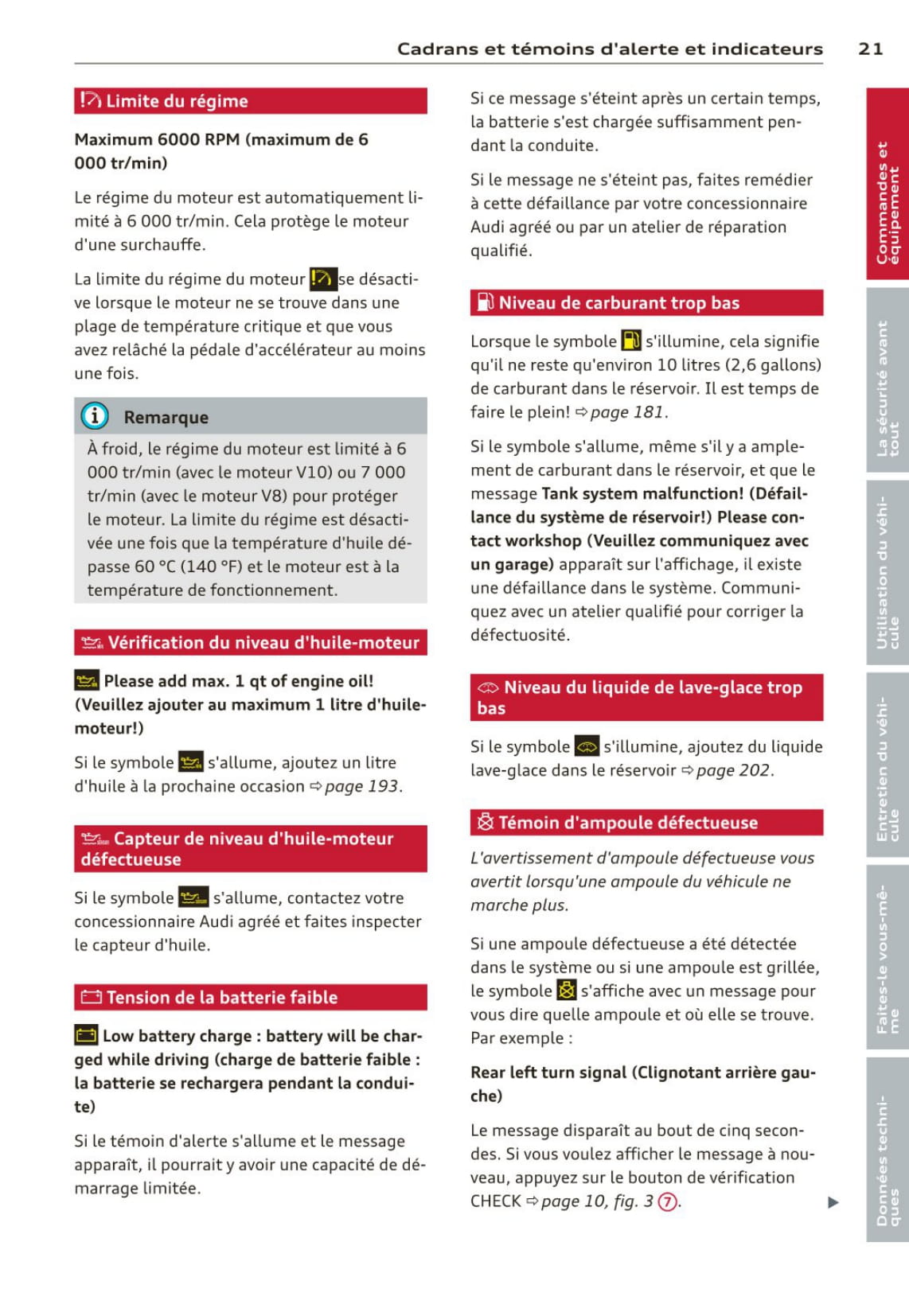 Cadrans et témoins d'alerte et indicateurs 21

Limite du régime

Maximum 6000 RPM (maximum de 6 000 tr/min)

Le régime du moteur est automatiquement limité à 6 000 tr/min. Cela protège le moteur d'une surchauffe.

La limite du régime du moteur se désactive lorsque le moteur ne se trouve dans une plage de température critique et que vous avez relâché la pédale d'accélérateur au moins une fois.

Remarque

À froid, le régime du moteur est limité à 6 000 tr/min (avec le moteur V10) ou 7 000 tr/min (avec le moteur V8) pour protéger le moteur. La limite du régime est désactivée une fois que la température d'huile dépasse 60 °C (140 °F) et le moteur est à la température de fonctionnement.

Vérification du niveau d'huile-moteur

Please add max. 1 qt of engine oil! (Veuillez ajouter au maximum 1 litre d'huile-moteur!)

Si le symbole s'allume, ajoutez un litre d'huile à la prochaine occasion ⇨ page 193.

Capteur de niveau d'huile-moteur défectueuse

Si le symbole s'allume, contactez votre concessionnaire Audi agréé et faites inspecter le capteur d'huile.

Tension de la batterie faible

Low battery charge : battery will be charged while driving (charge de batterie faible : la batterie se rechargera pendant la conduite)

Si le témoin d'alerte s'allume et le message apparaît, il pourrait y avoir une capacité de démarrage limitée.

Si ce message s'éteint après un certain temps, la batterie s'est chargée suffisamment pendant la conduite.

Si le message ne s'éteint pas, faites remédier à cette défaillance par votre concessionnaire Audi agréé ou par un atelier de réparation qualifié.

Niveau de carburant trop bas

Lorsque le symbole s'illumine, cela signifie qu'il ne reste qu'environ 10 litres (2,6 gallons) de carburant dans le réservoir. Il est temps de faire le plein! ⇨ page 181.

Si le symbole s'allume, même s'il y a amplement de carburant dans le réservoir, et que le message Tank system malfunction! (Défaillance du système de réservoir!) Please contact workshop (Veuillez communiquez avec un garage) apparaît sur l'affichage, il existe une défaillance dans le système. Communiquez avec un atelier qualifié pour corriger la défectuosité.

Niveau du liquide de lave-glace trop bas

Si le symbole s'illumine, ajoutez du liquide lave-glace dans le réservoir ⇨ page 202.

Témoin d'ampoule défectueuse

L'avertissement d'ampoule défectueuse vous avertit lorsqu'une ampoule du véhicule ne marche plus.

Si une ampoule défectueuse a été détectée dans le système ou si une ampoule est grillée, le symbole s'affiche avec un message pour vous dire quelle ampoule et où elle se trouve. Par exemple :

Rear left turn signal (Clignotant arrière gauche)

Le message disparaît au bout de cinq secondes. Si vous voulez afficher le message à nouveau, appuyez sur le bouton de vérification CHECK ⇨ page 10, fig. 3 ⑦.

Commandes et équipement
La sécurité avant tout
Utilisation du véhicule
Entretien du véhicule
Faites-le vous-même
Données techniques